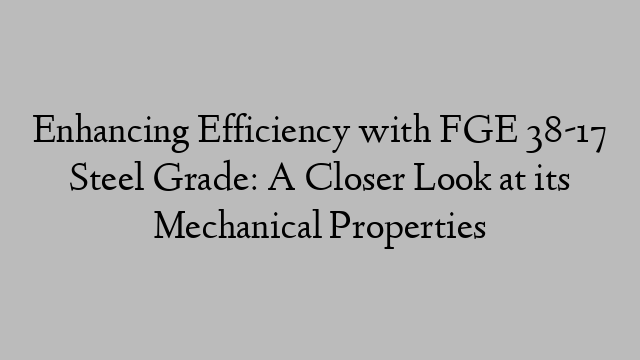 Enhancing Efficiency with FGE 38-17 Steel Grade: A Closer Look at its Mechanical Properties